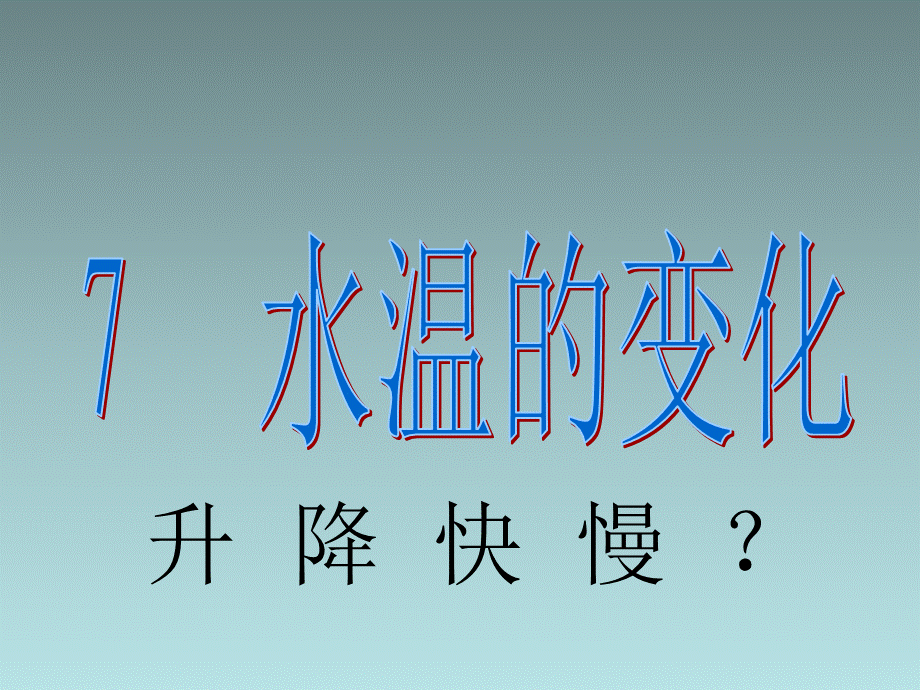 7 水温的变化

升 降 快 慢 ？